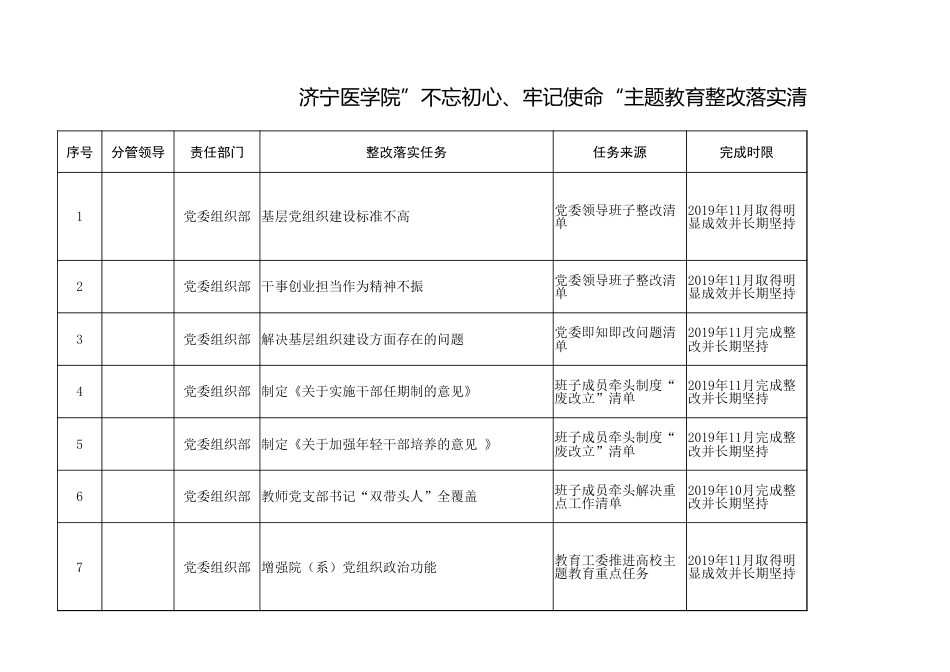 济宁医学院”不忘初心、牢记使命“主题教育整改落实清

| 序号 | 分管领导 | 责任部门 | 整改落实任务 | 任务来源 | 完成时限 |
|---|---|---|---|---|---|
| 1 | | 党委组织部 | 基层党组织建设标准不高 | 党委领导班子整改清单 | 2019年11月取得明显成效并长期坚持 |
| 2 | | 党委组织部 | 干事创业担当作为精神不振 | 党委领导班子整改清单 | 2019年11月取得明显成效并长期坚持 |
| 3 | | 党委组织部 | 解决基层组织建设方面存在的问题 | 党委即知即改问题清单 | 2019年11月完成整改并长期坚持 |
| 4 | | 党委组织部 | 制定《关于实施干部任期制的意见》 | 班子成员牵头制度“废改立”清单 | 2019年11月完成整改并长期坚持 |
| 5 | | 党委组织部 | 制定《关于加强年轻干部培养的意见 》 | 班子成员牵头制度“废改立”清单 | 2019年11月完成整改并长期坚持 |
| 6 | | 党委组织部 | 教师党支部书记“双带头人”全覆盖 | 班子成员牵头解决重点工作清单 | 2019年10月完成整改并长期坚持 |
| 7 | | 党委组织部 | 增强院（系）党组织政治功能 | 教育工委推进高校主题教育重点任务 | 2019年11月取得明显成效并长期坚持 |